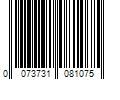 0 073731 081075